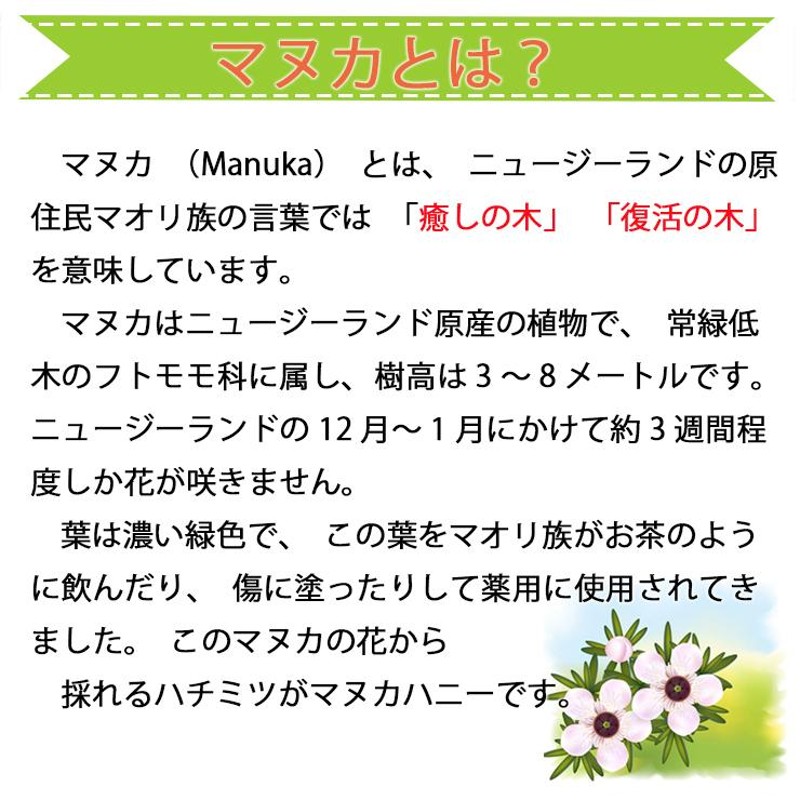 マヌカとは？

マヌカ（Manuka）とは、ニュージーランドの原住民マオリ族の言葉では「癒しの木」「復活の木」を意味しています。

マヌカはニュージーランド原産の植物で、常緑低木のフトモモ科に属し、樹高は３～８メートルです。ニュージーランドの12月～１月にかけて約３週間程度しか花が咲きません。

葉は濃い緑色で、この葉をマオリ族がお茶のように飲んだり、傷に塗ったりして薬用に使用されてきました。このマヌカの花から

採れるハチミツがマヌカハニーです。